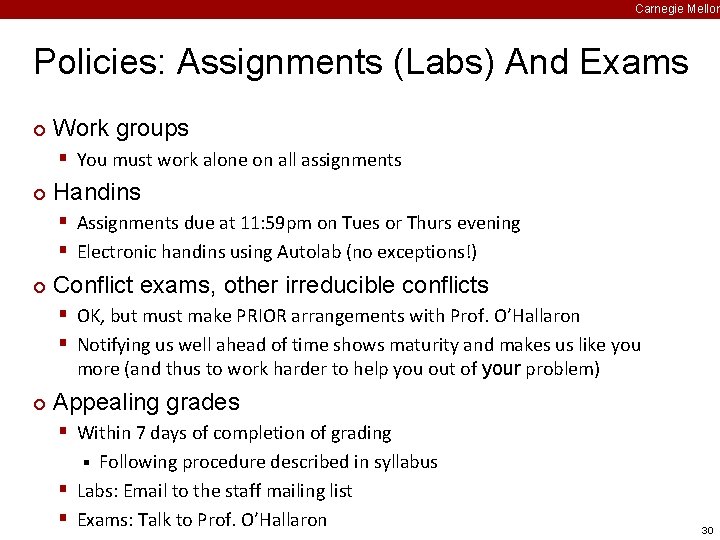 Carnegie Mellon

Policies: Assignments (Labs) And Exams

Work groups

You must work alone on all assignments

Handins

Assignments due at 11:59pm on Tues or Thurs evening

Electronic handins using Autolab (no exceptions!)

Conflict exams, other irreducible conflicts

OK, but must make PRIOR arrangements with Prof. O'Hallaron

Notifying us well ahead of time shows maturity and makes us like you more (and thus to work harder to help you out of your problem)

Appealing grades

Within 7 days of completion of grading

Following procedure described in syllabus

Labs: Email to the staff mailing list

Exams: Talk to Prof. O'Hallaron

30